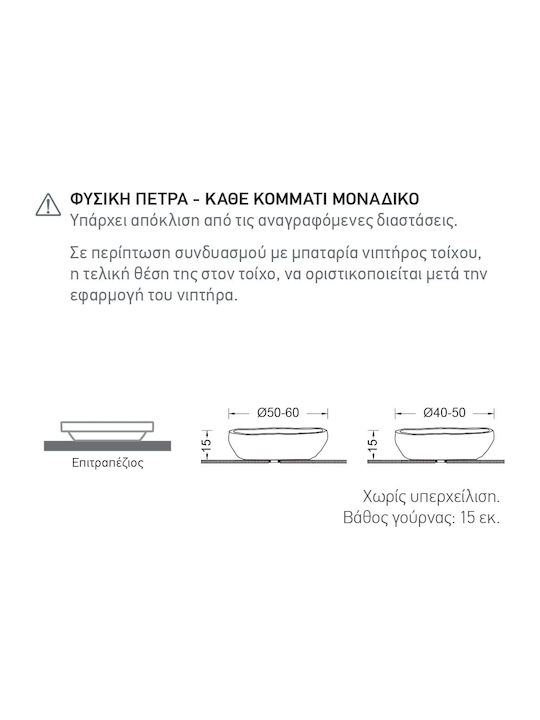 ΦΥΣΙΚΗ ΠΕΤΡΑ - ΚΑΘΕ ΚΟΜΜΑΤΙ ΜΟΝΑΔΙΚΟ
Υπάρχει απόκλιση από τις αναγραφόμενες διαστάσεις.

Σε περίπτωση συνδυασμού με μπαταρία νιπτήρος τοίχου, η τελική θέση της στον τοίχο, να οριστικοποιείται μετά την εφαρμογή του νιπτήρα.

Επιτραπέζιος

Ø50-60

15

Ø40-50

15

Χωρίς υπερχείλιση.
Βάθος γούρνας: 15 εκ.